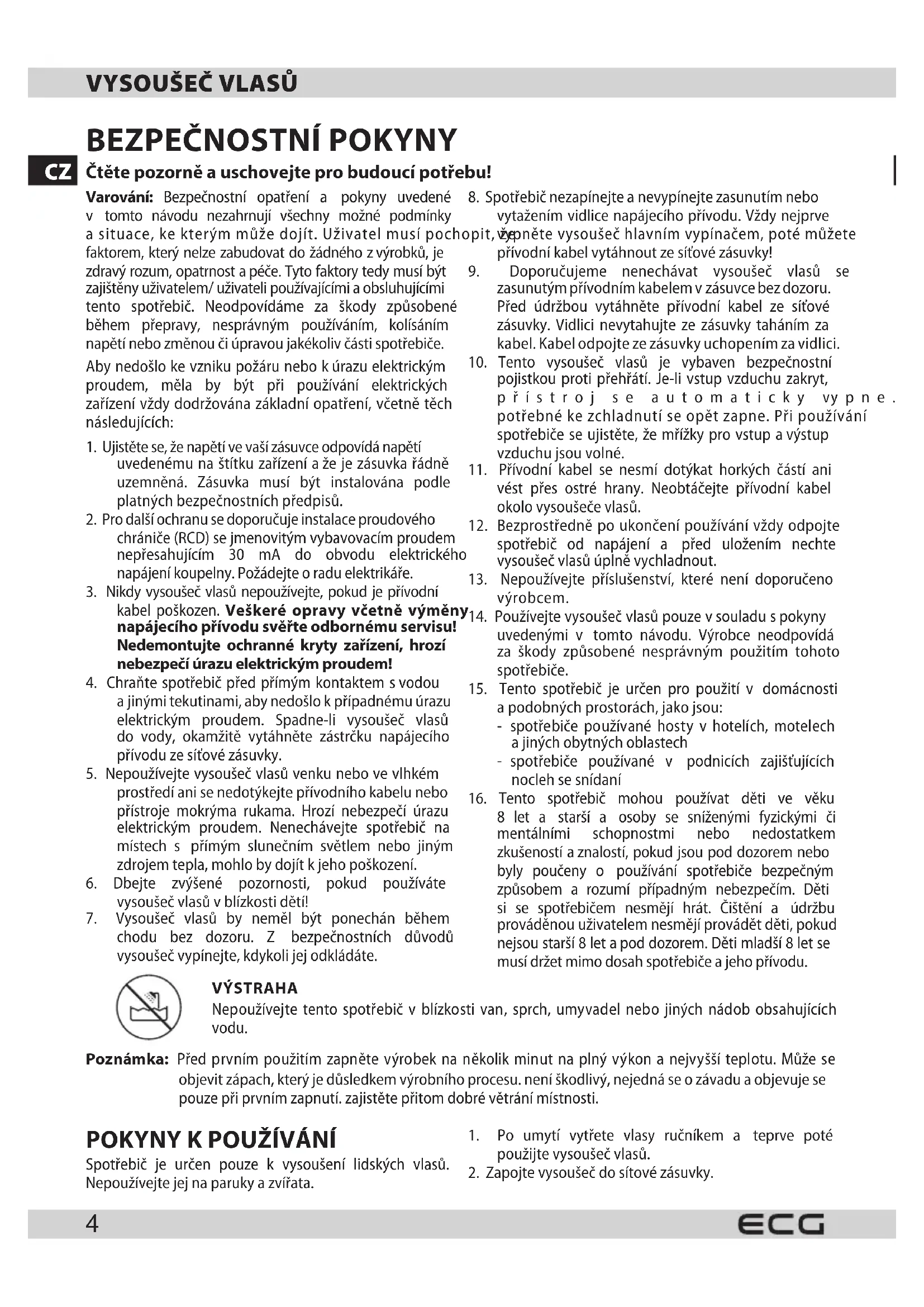 VYSOUŠEČ VLASŮ

BEZPEČNOSTNÍ POKYNY

CZ

Čtěte pozorně a uschovejte pro budoucí potřebu!

Varování: Bezpečnostní opatření a pokyny uvedené v tomto návodu nezahrnují všechny možné podmínky a situace, ke kterým může dojít. Uživatel musí pochopit, že faktorem, který nelze zabudovat do žádného z výrobků, je zdravý rozum, opatrnost a péče. Tyto faktory tedy musí být zajištěny uživatelem/ uživateli používajícími a obsluhujícími tento spotřebič. Neodpovídáme za škody způsobené během přepravy, nesprávným používáním, kolísáním napětí nebo změnou či úpravou jakékoliv části spotřebiče.

Aby nedošlo ke vzniku požáru nebo k úrazu elektrickým proudem, měla by být při používání elektrických zařízení vždy dodržována základní opatření, včetně těch následujících:

1. Ujistěte se, že napětí ve vaší zásuvce odpovídá napětí uvedenému na štítku zařízení a že je zásuvka řádně uzemněná. Zásuvka musí být instalována podle platných bezpečnostních předpisů.
2. Pro další ochranu se doporučuje instalace proudového chrániče (RCD) se jmenovitým vybavovacím proudem nepřesahujícím 30 mA do obvodu elektrického napájení koupelny. Požádejte o radu elektrikáře.
3. Nikdy vysoušeč vlasů nepoužívejte, pokud je přívodní kabel poškozen. Veškeré opravy včetně výměny napájecího přívodu svěřte odbornému servisu! Nedemontujte ochranné kryty zařízení, hrozí nebezpečí úrazu elektrickým proudem!
4. Chraňte spotřebič před přímým kontaktem s vodou a jinými tekutinami, aby nedošlo k případnému úrazu elektrickým proudem. Spadne-li vysoušeč vlasů do vody, okamžitě vytáhněte zástrčku napájecího přívodu ze síťové zásuvky.
5. Nepoužívejte vysoušeč vlasů venku nebo ve vlhkém prostředí ani se nedotýkejte přívodního kabelu nebo přístroje mokrýma rukama. Hrozí nebezpečí úrazu elektrickým proudem. Nenechávejte spotřebič na místech s přímým slunečním světlem nebo jiným zdrojem tepla, mohlo by dojít k jeho poškození.
6. Dbejte zvýšené pozornosti, pokud používáte vysoušeč vlasů v blízkosti dětí!
7. Vysoušeč vlasů by neměl být ponechán během chodu bez dozoru. Z bezpečnostních důvodů vysoušeč vypínejte, kdykoli jej odkládáte.
8. Spotřebič nezapínejte a nevypínejte zasunutím nebo vytažením vidlice napájecího přívodu. Vždy nejprve vypněte vysoušeč hlavním vypínačem, poté můžete přívodní kabel vytáhnout ze síťové zásuvky!
9. Doporučujeme nenechávat vysoušeč vlasů se zasunutým přívodním kabelem v zásuvce bez dozoru. Před údržbou vytáhněte přívodní kabel ze síťové zásuvky. Vidlici nevytahujte ze zásuvky taháním za kabel. Kabel odpojte ze zásuvky uchopením za vidlici.
10. Tento vysoušeč vlasů je vybaven bezpečnostní pojistkou proti přehřátí. Je-li vstup vzduchu zakryt, přístroj se automaticky vypne. potřebné ke zchladnutí se opět zapne. Při používání spotřebiče se ujistěte, že mřížky pro vstup a výstup vzduchu jsou volné.
11. Přívodní kabel se nesmí dotýkat horkých částí ani vést přes ostré hrany. Neobtáčejte přívodní kabel okolo vysoušeče vlasů.
12. Bezprostředně po ukončení používání vždy odpojte spotřebič od napájení a před uložením nechte vysoušeč vlasů úplně vychladnout.
13. Nepoužívejte příslušenství, které není doporučeno výrobcem.
14. Používejte vysoušeč vlasů pouze v souladu s pokyny uvedenými v tomto návodu. Výrobce neodpovídá za škody způsobené nesprávným použitím tohoto spotřebiče.
15. Tento spotřebič je určen pro použití v domácnosti a podobných prostorách, jako jsou:
- spotřebiče používané hosty v hotelích, motelech a jiných obytných oblastech
- spotřebiče používané v podnicích zajišťujících nocleh se snídaní
16. Tento spotřebič mohou používat děti ve věku 8 let a starší a osoby se sníženými fyzickými či mentálními schopnostmi nebo nedostatkem zkušeností a znalostí, pokud jsou pod dozorem nebo byly poučeny o používání spotřebiče bezpečným způsobem a rozumí případným nebezpečím. Děti si se spotřebičem nesmějí hrát. Čištění a údržbu prováděnou uživatelem nesmějí provádět děti, pokud nejsou starší 8 let a pod dozorem. Děti mladší 8 let se musí držet mimo dosah spotřebiče a jeho přívodu.

VÝSTRAHA
Nepoužívejte tento spotřebič v blízkosti van, sprch, umyvadel nebo jiných nádob obsahujících vodu.

Poznámka: Před prvním použitím zapněte výrobek na několik minut na plný výkon a nejvyšší teplotu. Může se objevit zápach, který je důsledkem výrobního procesu. není škodlivý, nejedná se o závadu a objevuje se pouze při prvním zapnutí. zajistěte přitom dobré větrání místnosti.

POKYNY K POUŽÍVÁNÍ
Spotřebič je určen pouze k vysoušení lidských vlasů. Nepoužívejte jej na paruky a zvířata.

1. Po umytí vytřete vlasy ručníkem a teprve poté použijte vysoušeč vlasů.
2. Zapojte vysoušeč do sítové zásuvky.

4
ECG